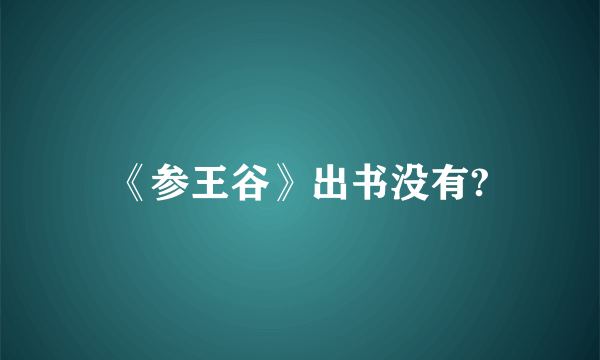 《参王谷》出书没有?